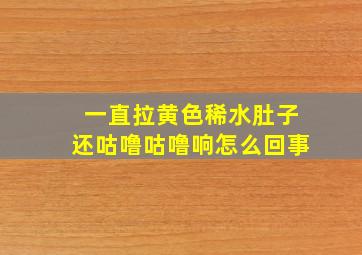 一直拉黄色稀水肚子
还咕噜咕噜响怎么回事